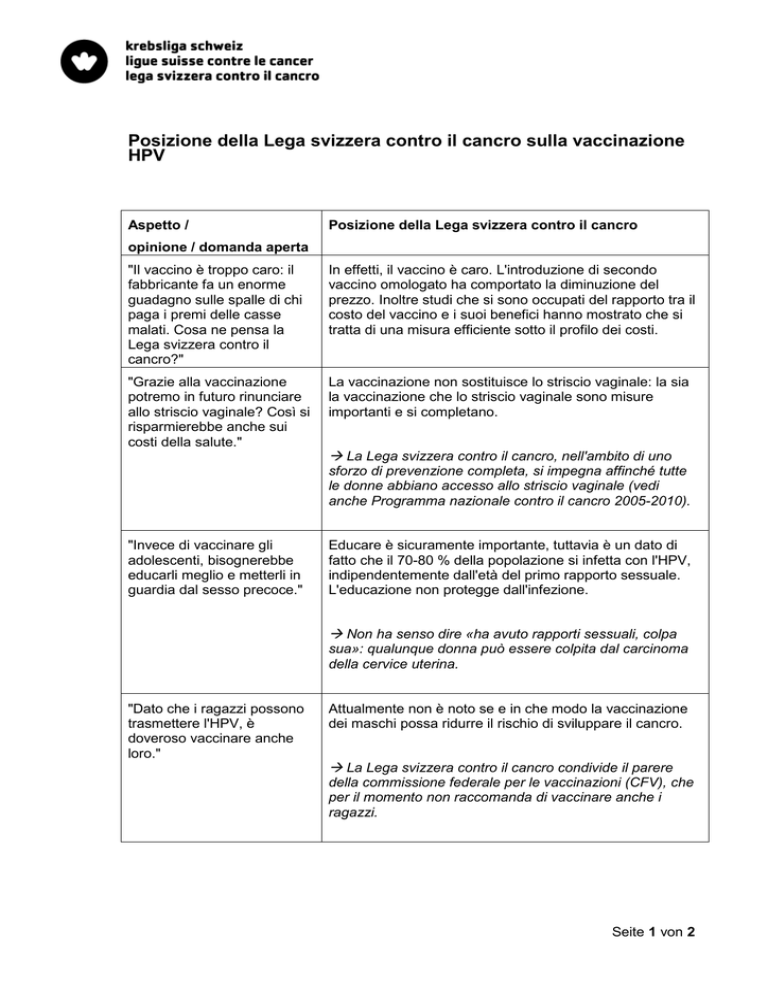 krebsliga schweiz
ligue suisse contre le cancer
lega svizzera contro il cancro

Posizione della Lega svizzera contro il cancro sulla vaccinazione HPV

| Aspetto / opinione / domanda aperta | Posizione della Lega svizzera contro il cancro |
|---|---|
| "Il vaccino è troppo caro: il fabbricante fa un enorme guadagno sulle spalle di chi paga i premi delle casse malati. Cosa ne pensa la Lega svizzera contro il cancro?" | In effetti, il vaccino è caro. L'introduzione di secondo vaccino omologato ha comportato la diminuzione del prezzo. Inoltre studi che si sono occupati del rapporto tra il costo del vaccino e i suoi benefici hanno mostrato che si tratta di una misura efficiente sotto il profilo dei costi. |
| "Grazie alla vaccinazione potremo in futuro rinunciare allo striscio vaginale? Così si risparmierebbe anche sui costi della salute." | La vaccinazione non sostituisce lo striscio vaginale: la sia la vaccinazione che lo striscio vaginale sono misure importanti e si completano. → La Lega svizzera contro il cancro, nell'ambito di uno sforzo di prevenzione completa, si impegna affinché tutte le donne abbiano accesso allo striscio vaginale (vedi anche Programma nazionale contro il cancro 2005-2010). |
| "Invece di vaccinare gli adolescenti, bisognerebbe educarli meglio e metterli in guardia dal sesso precoce." | Educare è sicuramente importante, tuttavia è un dato di fatto che il 70-80 % della popolazione si infetta con l'HPV, indipendentemente dall'età del primo rapporto sessuale. L'educazione non protegge dall'infezione. → Non ha senso dire «ha avuto rapporti sessuali, colpa sua»: qualunque donna può essere colpita dal carcinoma della cervice uterina. |
| "Dato che i ragazzi possono trasmettere l'HPV, è doveroso vaccinare anche loro." | Attualmente non è noto se e in che modo la vaccinazione dei maschi possa ridurre il rischio di sviluppare il cancro. → La Lega svizzera contro il cancro condivide il parere della commissione federale per le vaccinazioni (CFV), che per il momento non raccomanda di vaccinare anche i ragazzi. |

Seite 1 von 2